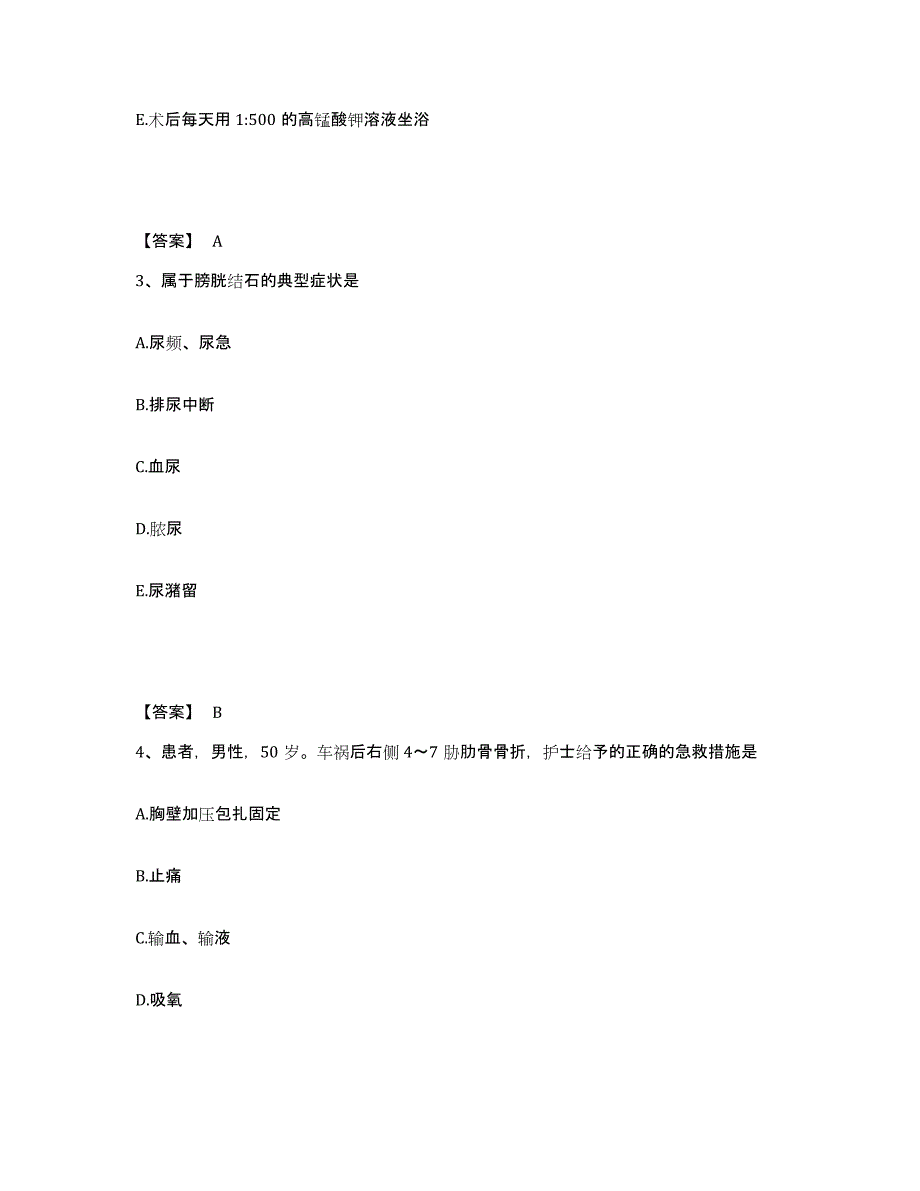 E.术后每天用 1:500 的高锰酸钾溶液坐浴

【答案】 A

3、属于膀胱结石的典型症状是

A.尿频、尿急

B.排尿中断

C.血尿

D.脓尿

E.尿潴留

【答案】 B

4、患者，男性，50 岁。车祸后右侧 4～7 肋肋骨骨折，护士给予的正确的急救措施是

A.胸壁加压包扎固定

B.止痛

C.输血、输液

D.吸氧